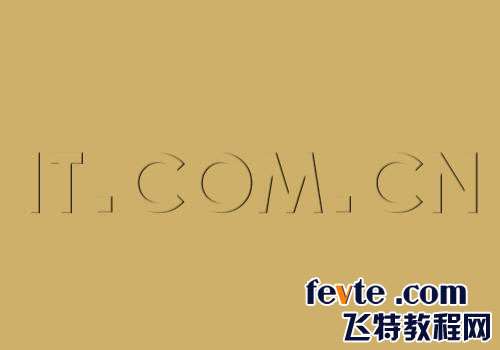 IT.COM.CN

fevte .com
飞特教程网